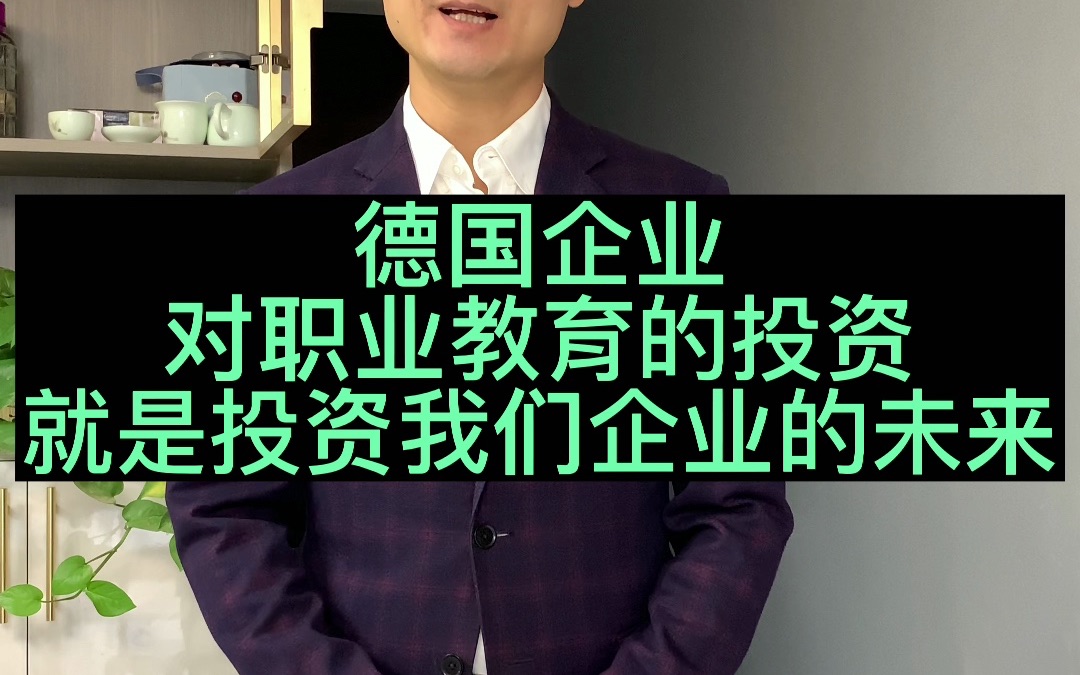 德国企业
对职业教育的投资
就是投资我们企业的未来